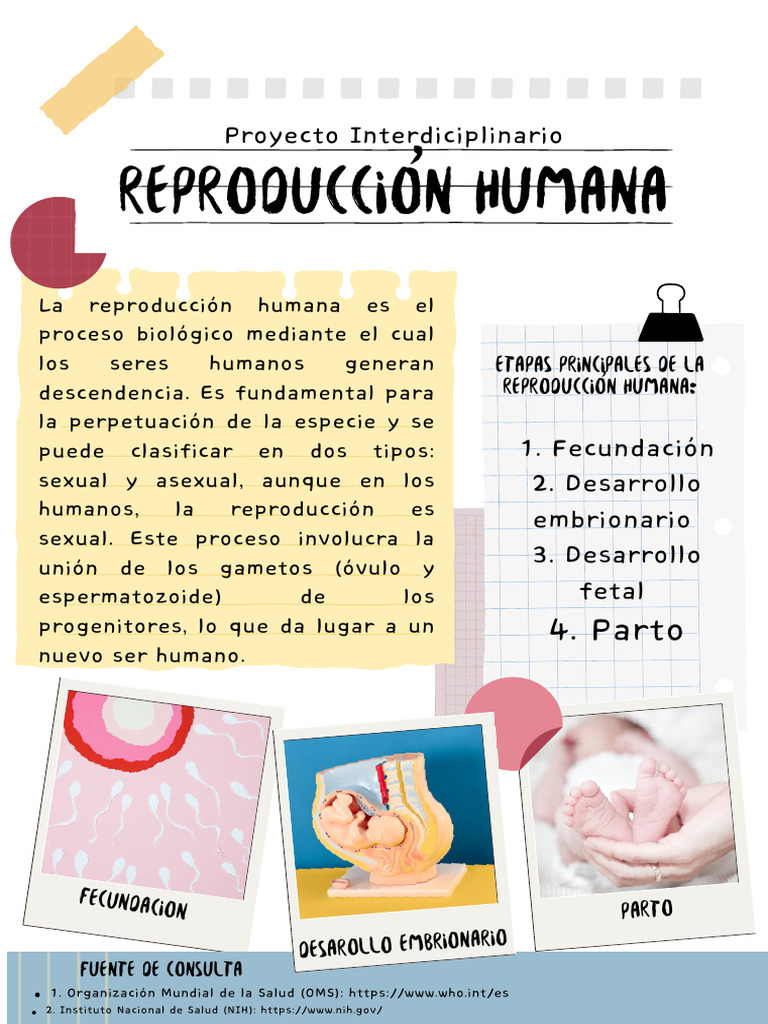 Proyecto Interdiciplinario

REPRODUCCIÓN HUMANA

La reproducción humana es el proceso biológico mediante el cual los seres humanos generan descendencia. Es fundamental para la perpetuación de la especie y se puede clasificar en dos tipos: sexual y asexual, aunque en los humanos, la reproducción es sexual. Este proceso involucra la unión de los gametos (óvulo y espermatozoide) de los progenitores, lo que da lugar a un nuevo ser humano.

ETAPAS PRINCIPALES DE LA REPRODUCCIÓN HUMANA:

1. Fecundación
2. Desarrollo embrionario
3. Desarrollo fetal
4. Parto

FECUNDACION

DESAROLLO EMBRIONARIO

PARTO

FUENTE DE CONSULTA

1. Organización Mundial de la Salud (OMS): https://www.who.int/es
2. Instituto Nacional de Salud (NIH): https://www.nih.gov/